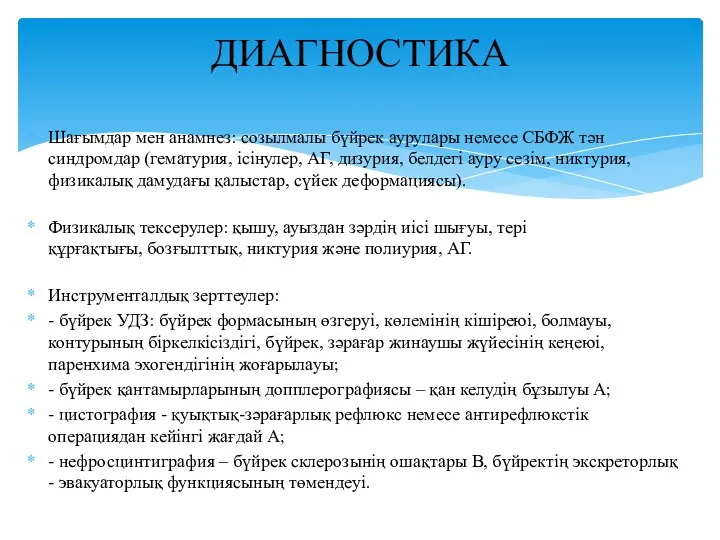 ДИАГНОСТИКА

Шағымдар мен анамнез: созылмалы бүйрек аурулары немесе СБФЖ тән синдромдар (гематурия, ісінулер, АГ, дизурия, белдегі ауру сезім, никтурия, физикалық дамудағы қалыстар, сүйек деформациясы).

Физикалық тексерулер: қышу, ауыздан зәрдің иісі шығуы, тері құрғақтығы, бозғылттық, никтурия және полиурия, АГ.

Инструменталдық зерттеулер:
- бүйрек УДЗ: бүйрек формасының өзгеруі, көлемінің кішіреюі, болмауы, контурының біркелкісіздігі, бүйрек, зәрағар жинаушы жүйесінің кеңеюі, паренхима эхогендігінің жоғарылауы;
- бүйрек қантамырларының допплерографиясы – қан келудің бұзылуы А;
- цистография - қуықтық-зәрағарлық рефлюкс немесе антирефлюкстік операциядан кейінгі жағдай А;
- нефросцинтиграфия – бүйрек склерозының ошақтары В, бүйректің экскреторлық - эвакуаторлық функциясының төмендеуі.